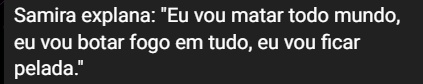 Samira explana: "Eu vou matar todo mundo, eu vou botar fogo em tudo, eu vou ficar pelada."